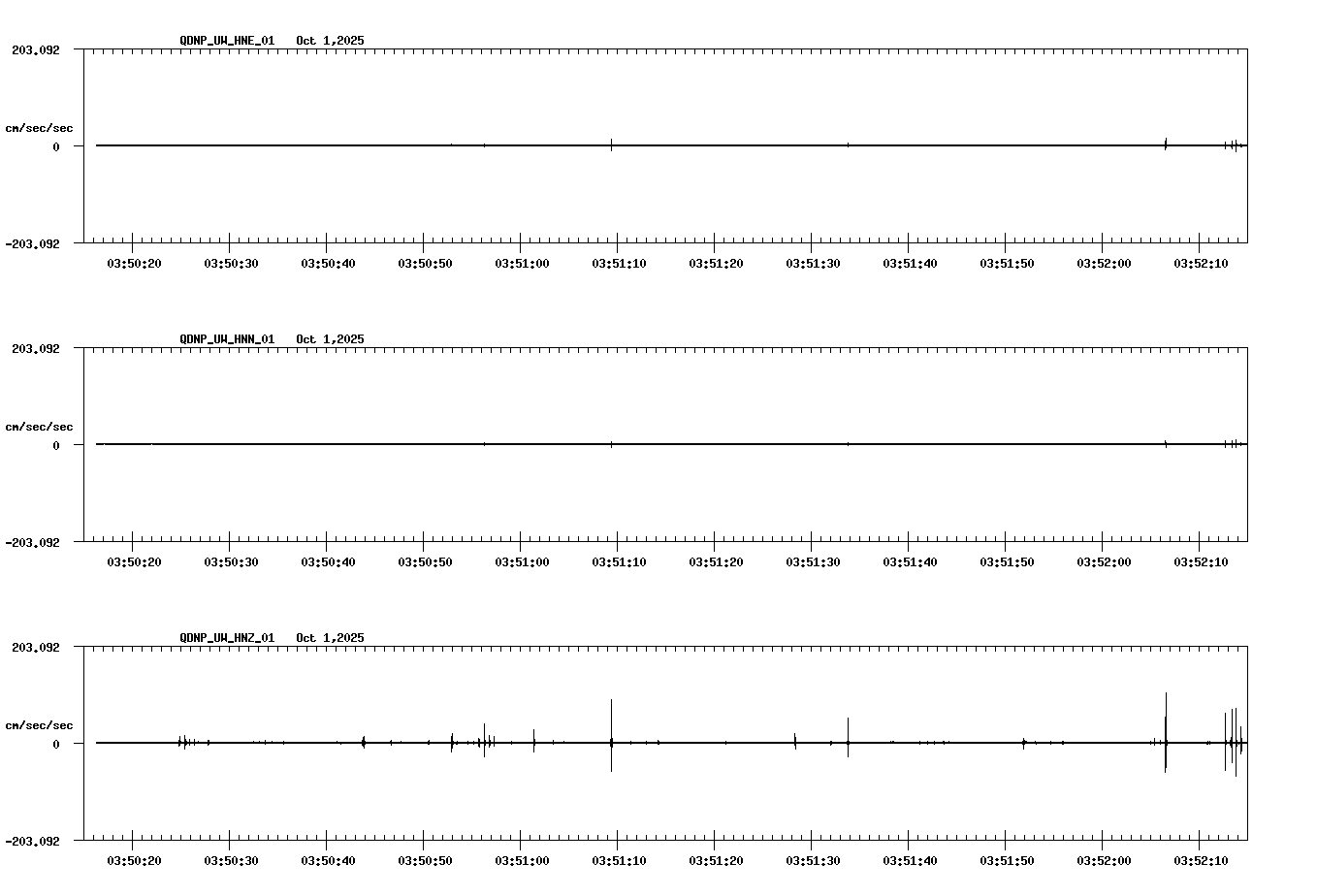 QDNP_UW_HNE_01 Oct 1,2025

203.092

cm/sec/sec

0

-203.092

03:50:20 03:50:30 03:50:40 03:50:50 03:51:00 03:51:10 03:51:20 03:51:30 03:51:40 03:51:50 03:52:00 03:52:10

QDNP_UW_HNN_01 Oct 1,2025

203.092

cm/sec/sec

0

-203.092

03:50:20 03:50:30 03:50:40 03:50:50 03:51:00 03:51:10 03:51:20 03:51:30 03:51:40 03:51:50 03:52:00 03:52:10

QDNP_UW_HNZ_01 Oct 1,2025

203.092

cm/sec/sec

0

-203.092

03:50:20 03:50:30 03:50:40 03:50:50 03:51:00 03:51:10 03:51:20 03:51:30 03:51:40 03:51:50 03:52:00 03:52:10